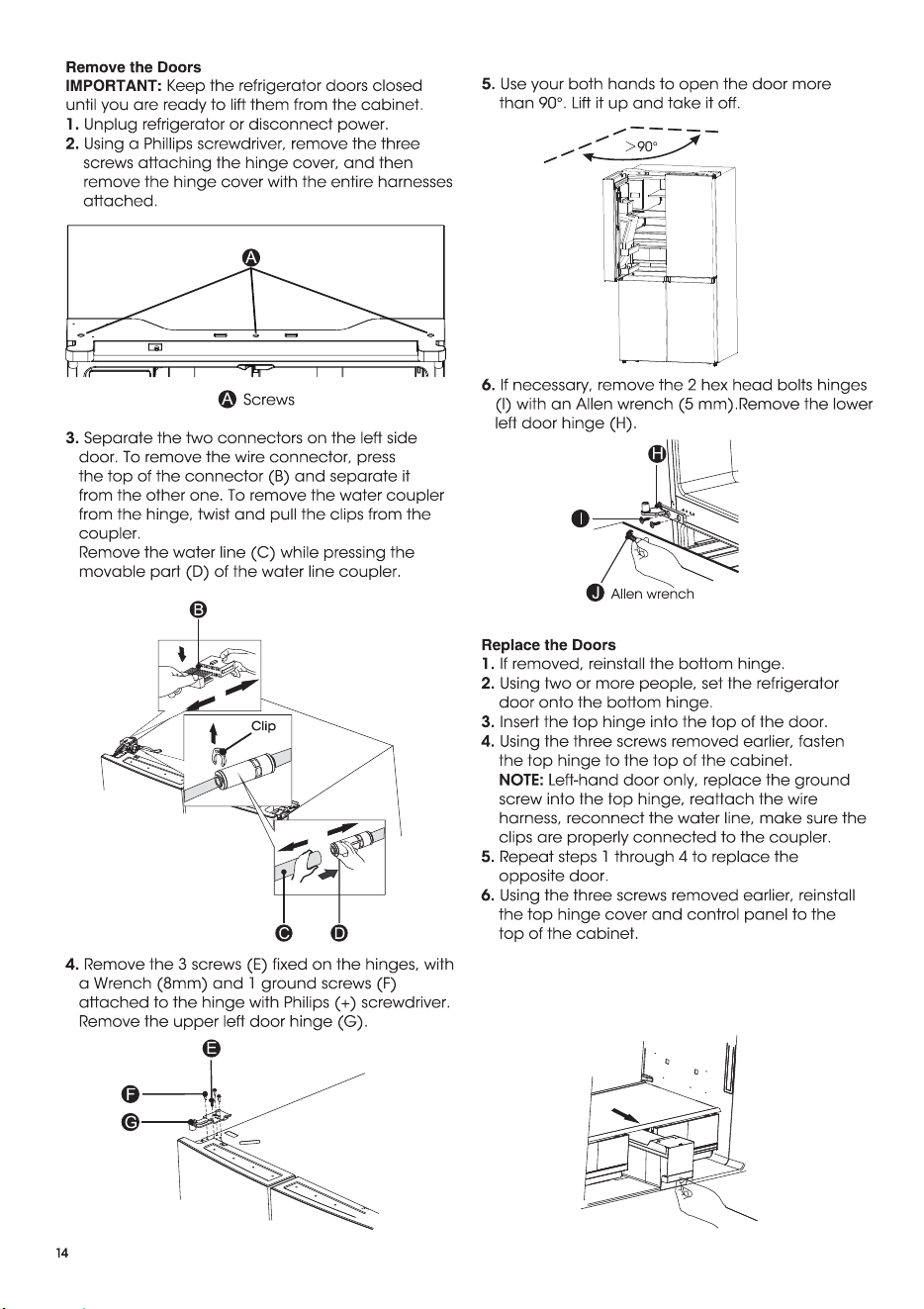 Remove the Doors

IMPORTANT: Keep the refrigerator doors closed until you are ready to lift them from the cabinet.

1. Unplug refrigerator or disconnect power.

2. Using a Phillips screwdriver, remove the three screws attaching the hinge cover, and then remove the hinge cover with the entire harnesses attached.

A

A Screws

3. Separate the two connectors on the left side door. To remove the wire connector, press the top of the connector (B) and separate it from the other one. To remove the water coupler from the hinge, twist and pull the clips from the coupler.
Remove the water line (C) while pressing the movable part (D) of the water line coupler.

B

Clip

C D

4. Remove the 3 screws (E) fixed on the hinges, with a Wrench (8mm) and 1 ground screws (F) attached to the hinge with Philips (+) screwdriver. Remove the upper left door hinge (G).

E

F

G

5. Use your both hands to open the door more than 90°. Lift it up and take it off.

>90°

6. If necessary, remove the 2 hex head bolts hinges (I) with an Allen wrench (5 mm).Remove the lower left door hinge (H).

H

I

J Allen wrench

Replace the Doors

1. If removed, reinstall the bottom hinge.

2. Using two or more people, set the refrigerator door onto the bottom hinge.

3. Insert the top hinge into the top of the door.

4. Using the three screws removed earlier, fasten the top hinge to the top of the cabinet.
NOTE: Left-hand door only, replace the ground screw into the top hinge, reattach the wire harness, reconnect the water line, make sure the clips are properly connected to the coupler.

5. Repeat steps 1 through 4 to replace the opposite door.

6. Using the three screws removed earlier, reinstall the top hinge cover and control panel to the top of the cabinet.

14